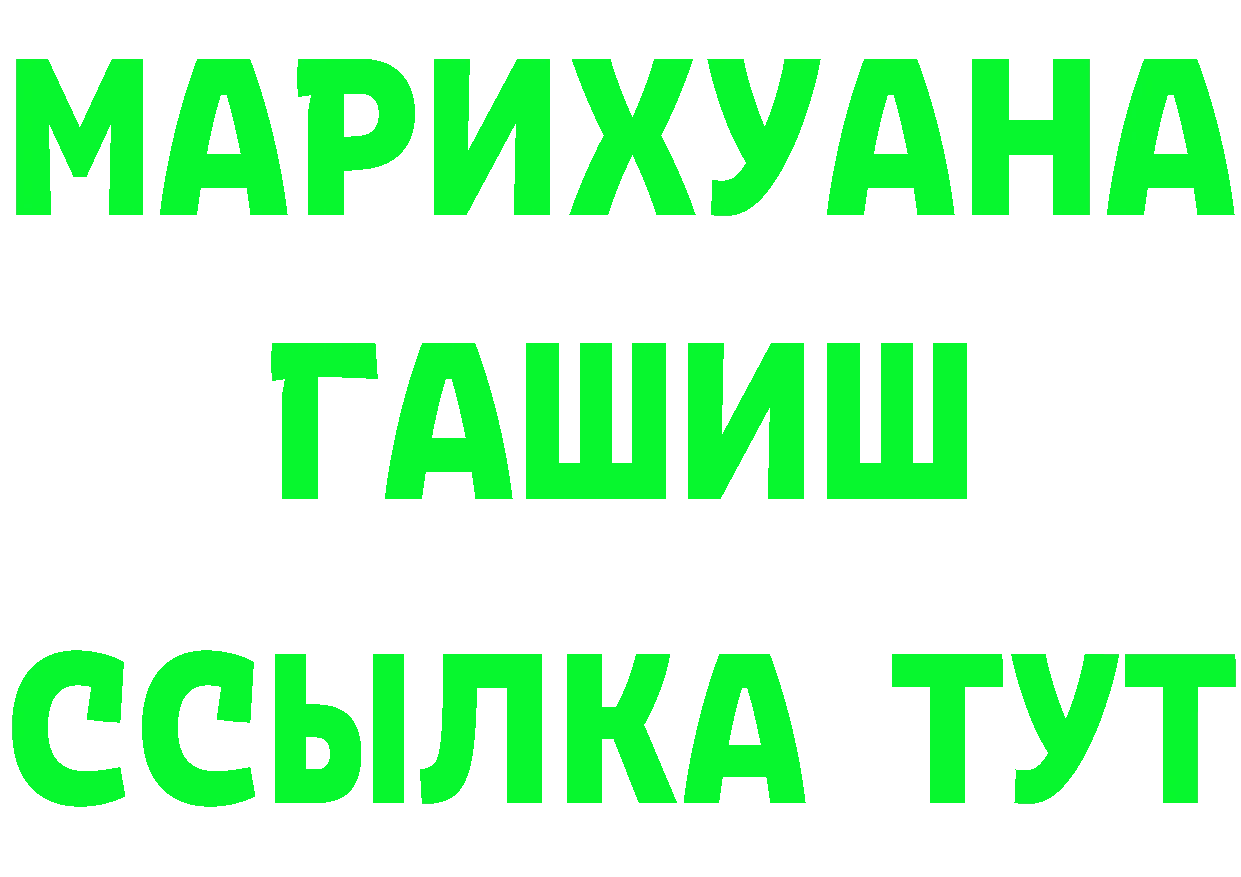 МАРИХУАНА
ГАШИШ
ССЫЛКА ТУТ